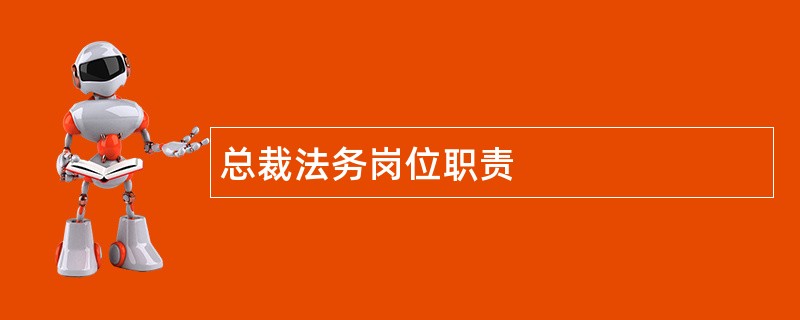 总裁法务岗位职责